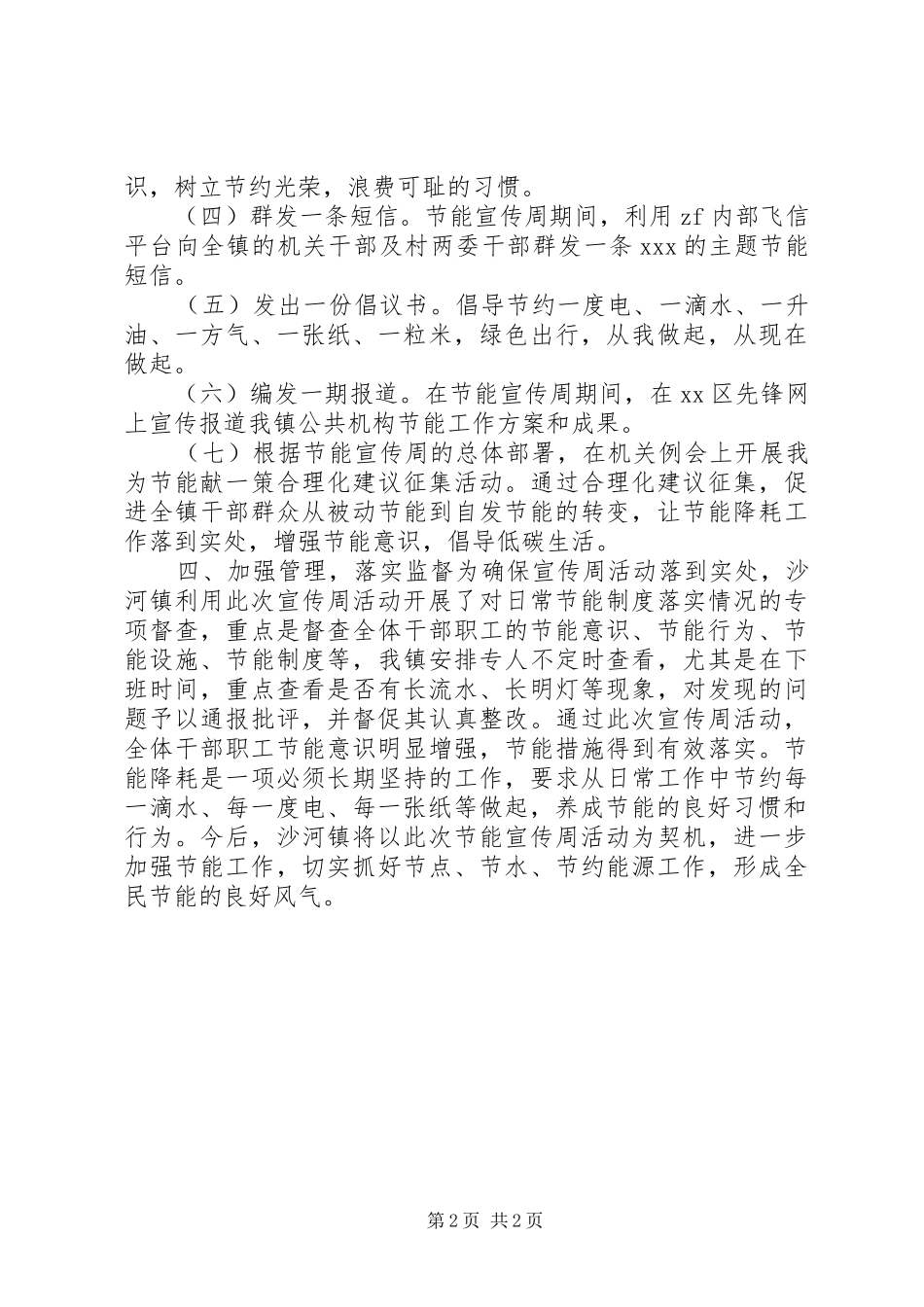 识，树立节约光荣，浪费可耻的习惯。

（四）群发一条短信。节能宣传周期间，利用 zf 内部飞信平台向全镇的机关干部及村两委干部群发一条 xxx 的主题节能短信。

（五）发出一份倡议书。倡导节约一度电、一滴水、一升油、一方气、一张纸、一粒米，绿色出行，从我做起，从现在做起。

（六）编发一期报道。在节能宣传周期间，在 xx 区先锋网上宣传报道我镇公共机构节能工作方案和成果。

（七）根据节能宣传周的总体部署，在机关例会上开展我为节能献一策合理化建议征集活动。通过合理化建议征集，促进全镇干部群众从被动节能到自发节能的转变，让节能降耗工作落到实处，增强节能意识，倡导低碳生活。

四、加强管理，落实监督为确保宣传周活动落到实处，沙河镇利用此次宣传周活动开展了对日常节能制度落实情况的专项督查，重点是督查全体干部职工的节能意识、节能行为、节能设施、节能制度等，我镇安排专人不定时查看，尤其是在下班时间，重点查看是否有长流水、长明灯等现象，对发现的问题予以通报批评，并督促其认真整改。通过此次宣传周活动，全体干部职工节能意识明显增强，节能措施得到有效落实。节能降耗是一项必须长期坚持的工作，要求从日常工作中节约每一滴水、每一度电、每一张纸等做起，养成节能的良好习惯和行为。今后，沙河镇将以此次节能宣传周活动为契机，进一步加强节能工作，切实抓好节点、节水、节约能源工作，形成全民节能的良好风气。

第 2 页 共 2 页